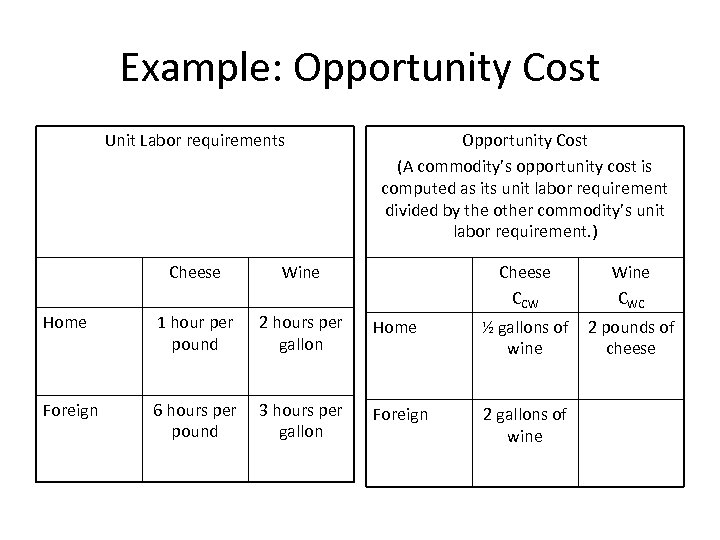 Example: Opportunity Cost

| Unit Labor requirements | | |
|---|---|---|
| | Cheese | Wine |
| Home | 1 hour per pound | 2 hours per gallon |
| Foreign | 6 hours per pound | 3 hours per gallon |

| Opportunity Cost (A commodity's opportunity cost is computed as its unit labor requirement divided by the other commodity's unit labor requirement.) | | |
|---|---|---|
| | Cheese $C_{CW}$ | Wine $C_{WC}$ |
| Home | ½ gallons of wine | 2 pounds of cheese |
| Foreign | 2 gallons of wine | |